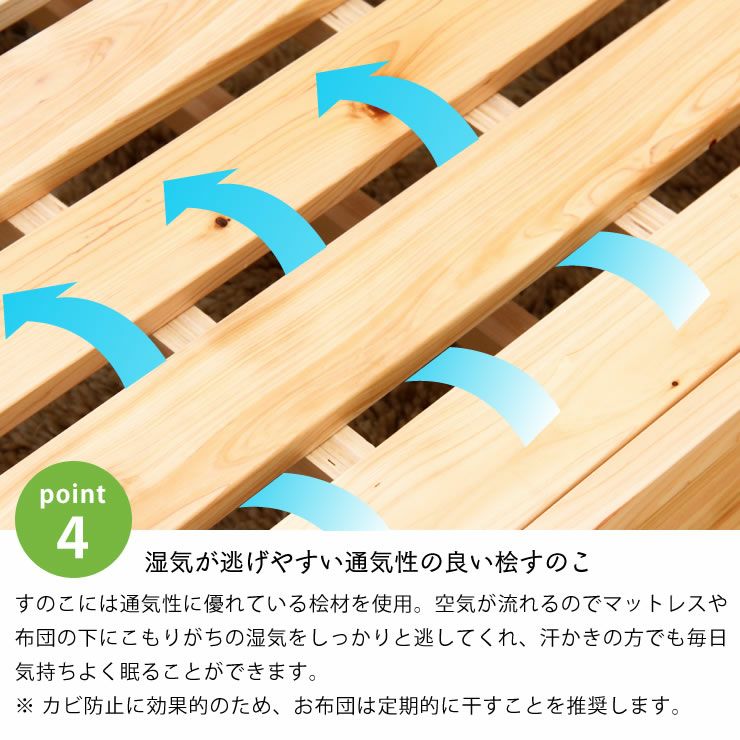 point
4

湿気が逃げやすい通気性の良い桧すのこ

すのこには通気性に優れている桧材を使用。空気が流れるのでマットレスや布団の下にこもりがちの湿気をしっかりと逃してくれ、汗かきの方でも毎日気持ちよく眠ることができます。
※ カビ防止に効果的のため、お布団は定期的に干すことを推奨します。